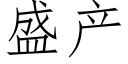 盛产